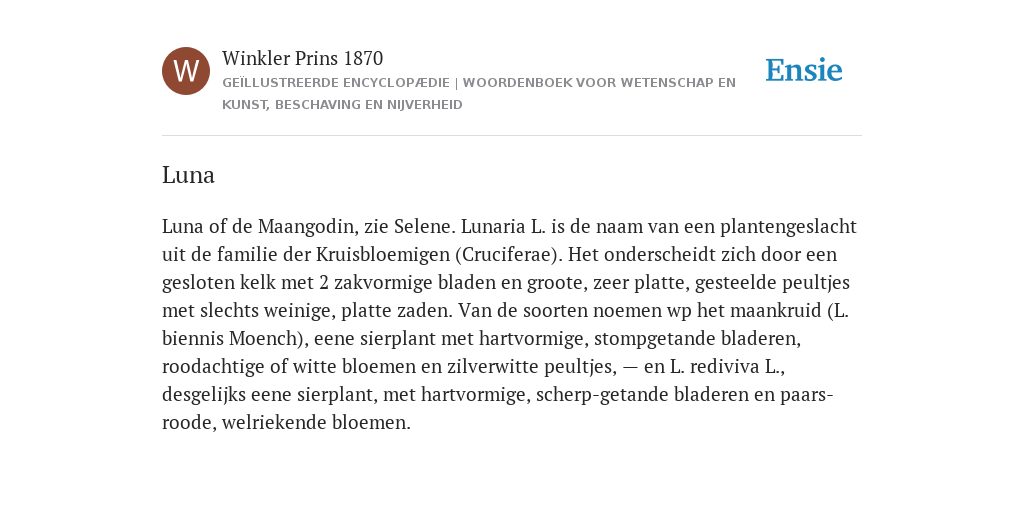 W

Winkler Prins 1870

GEÏLLUSTREERDE ENCYCLOPÆDIE | WOORDENBOEK VOOR WETENSCHAP EN KUNST, BESCHAVING EN NIJVERHEID

Ensie

Luna

Luna of de Maangodin, zie Selene. Lunaria L. is de naam van een plantengeslacht uit de familie der Kruisbloemigen (Cruciferae). Het onderscheidt zich door een gesloten kelk met 2 zakvormige bladen en groote, zeer platte, gesteelde peultjes met slechts weinige, platte zaden. Van de soorten noemen wp het maankruid (L. biennis Moench), eene sierplant met hartvormige, stompgetande bladeren, roodachtige of witte bloemen en zilverwitte peultjes, — en L. rediviva L., desgelijks eene sierplant, met hartvormige, scherp-getande bladeren en paars-roode, welriekende bloemen.